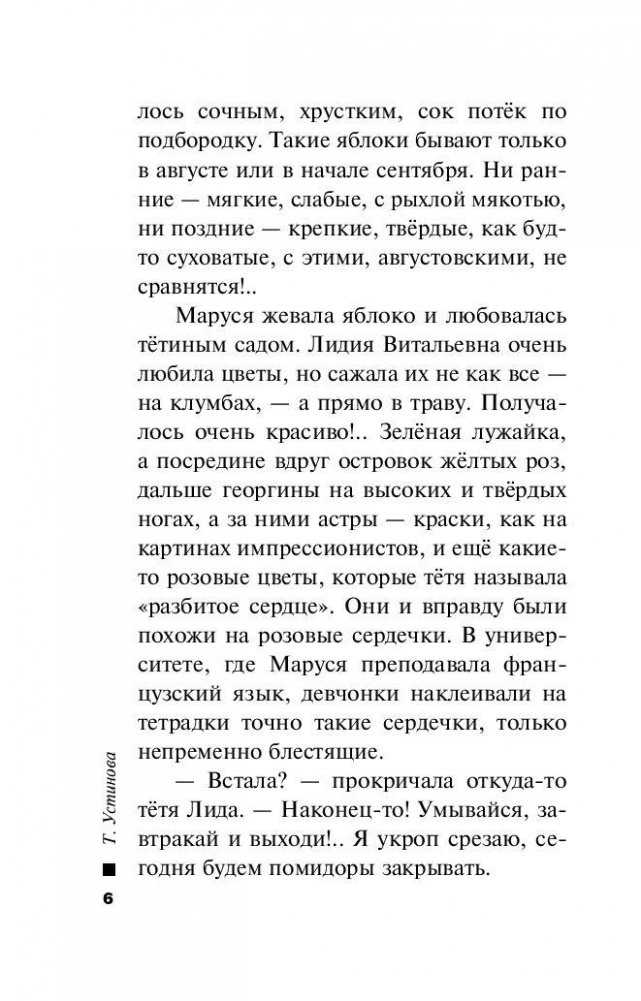 лось сочным, хрустким, сок потёк по подбородку. Такие яблоки бывают только в августе или в начале сентября. Ни ранние — мягкие, слабые, с рыхлой мякотью, ни поздние — крепкие, твёрдые, как будто суховатые, с этими, августовскими, не сравнятся!..

Маруся жевала яблоко и любовалась тётиным садом. Лидия Витальевна очень любила цветы, но сажала их не как все — на клумбах, — а прямо в траву. Получалось очень красиво!.. Зелёная лужайка, а посредине вдруг островок жёлтых роз, дальше георгины на высоких и твёрдых ногах, а за ними астры — краски, как на картинах импрессионистов, и ещё какие-то розовые цветы, которые тётя называла «разбитое сердце». Они и вправду были похожи на розовые сердечки. В университете, где Маруся преподавала французский язык, девчонки наклеивали на тетрадки точно такие сердечки, только непременно блестящие.

— Встала? — прокричала откуда-то тётя Лида. — Наконец-то! Умывайся, завтракай и выходи!.. Я укроп срезаю, сегодня будем помидоры закрывать.

Т. Устинова

6